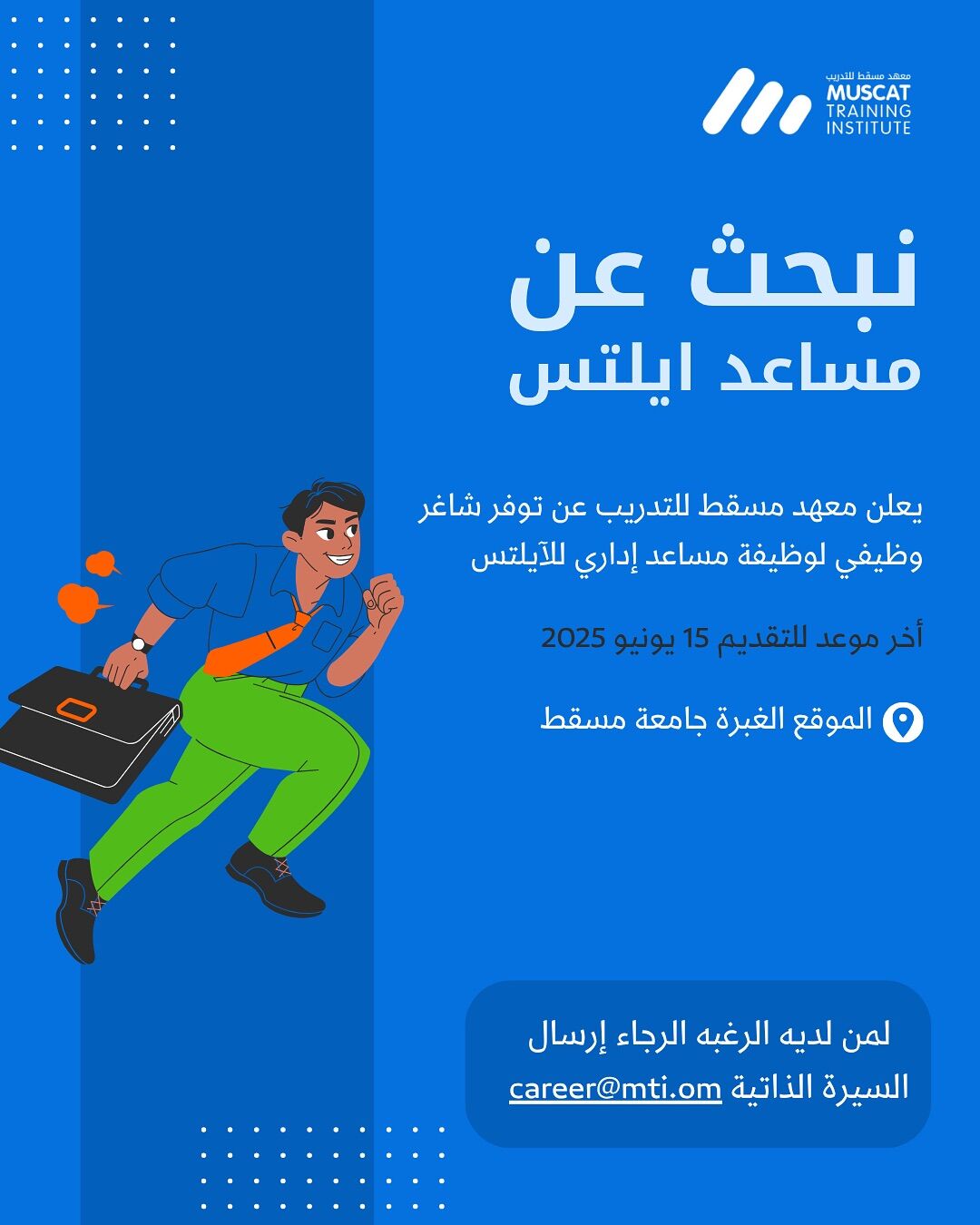 معهد مسقط للتدريب
MUSCAT
TRAINING
INSTITUTE

نبحث عن
مساعد ايلتس

يعلن معهد مسقط للتدريب عن توفر شاغر وظيفي لوظيفة مساعد إداري للآيلتس

أخر موعد للتقديم 15 يونيو 2025

الموقع الغبرة جامعة مسقط

لمن لديه الرغبه الرجاء إرسال السيرة الذاتية career@mti.om